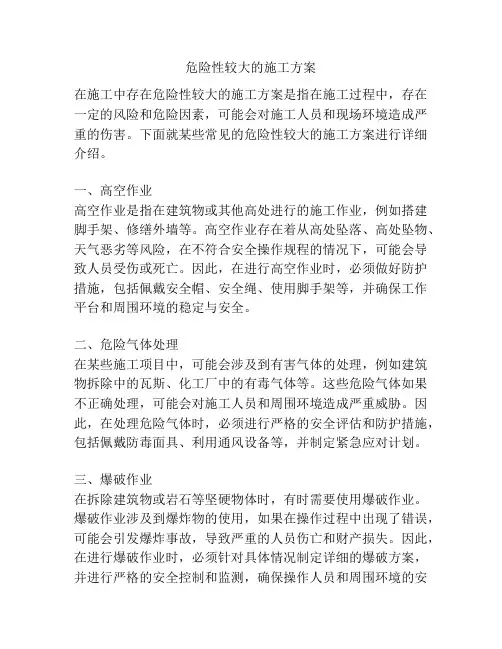 危险性较大的施工方案

在施工中存在危险性较大的施工方案是指在施工过程中，存在一定的风险和危险因素，可能会对施工人员和现场环境造成严重的伤害。下面就某些常见的危险性较大的施工方案进行详细介绍。

一、高空作业
高空作业是指在建筑物或其他高处进行的施工作业，例如搭建脚手架、修缮外墙等。高空作业存在着从高处坠落、高处坠物、天气恶劣等风险，在不符合安全操作规程的情况下，可能会导致人员受伤或死亡。因此，在进行高空作业时，必须做好防护措施，包括佩戴安全帽、安全绳、使用脚手架等，并确保工作平台和周围环境的稳定与安全。

二、危险气体处理
在某些施工项目中，可能会涉及到有害气体的处理，例如建筑物拆除中的瓦斯、化工厂中的有毒气体等。这些危险气体如果不正确处理，可能会对施工人员和周围环境造成严重威胁。因此，在处理危险气体时，必须进行严格的安全评估和防护措施，包括佩戴防毒面具、利用通风设备等，并制定紧急应对计划。

三、爆破作业
在拆除建筑物或岩石等坚硬物体时，有时需要使用爆破作业。爆破作业涉及到爆炸物的使用，如果在操作过程中出现了错误，可能会引发爆炸事故，导致严重的人员伤亡和财产损失。因此，在进行爆破作业时，必须针对具体情况制定详细的爆破方案，并进行严格的安全控制和监测，确保操作人员和周围环境的安